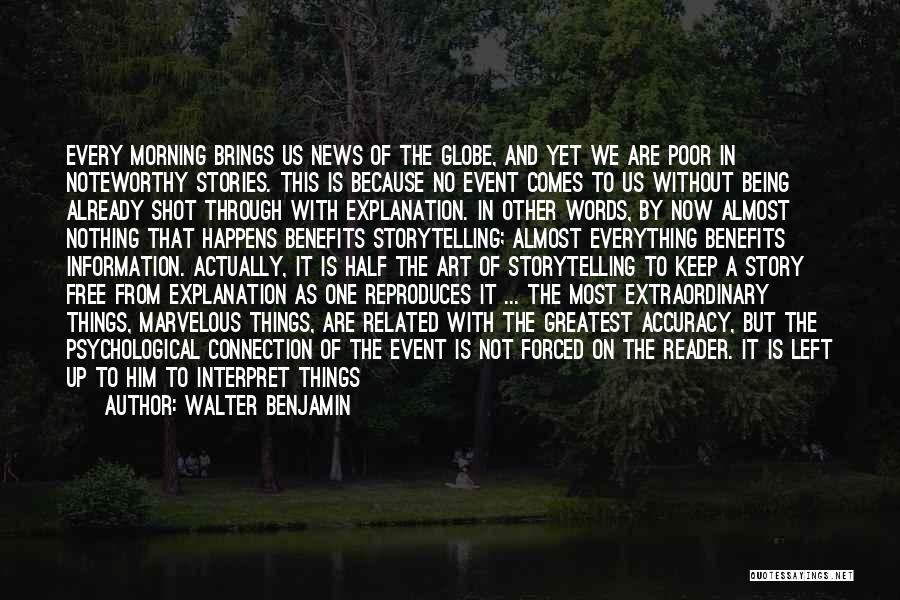 EVERY MORNING BRINGS US NEWS OF THE GLOBE, AND YET WE ARE POOR IN NOTEWORTHY STORIES. THIS IS BECAUSE NO EVENT COMES TO US WITHOUT BEING ALREADY SHOT THROUGH WITH EXPLANATION. IN OTHER WORDS, BY NOW ALMOST NOTHING THAT HAPPENS BENEFITS STORYTELLING; ALMOST EVERYTHING BENEFITS INFORMATION. ACTUALLY, IT IS HALF THE ART OF STORYTELLING TO KEEP A STORY FREE FROM EXPLANATION AS ONE REPRODUCES IT ... THE MOST EXTRAORDINARY THINGS, MARVELOUS THINGS, ARE RELATED WITH THE GREATEST ACCURACY, BUT THE PSYCHOLOGICAL CONNECTION OF THE EVENT IS NOT FORCED ON THE READER. IT IS LEFT UP TO HIM TO INTERPRET THINGS

AUTHOR: WALTER BENJAMIN

QUOTESSAYINGS.NET